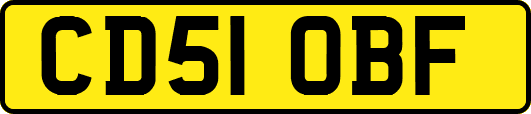 CD51 OBF